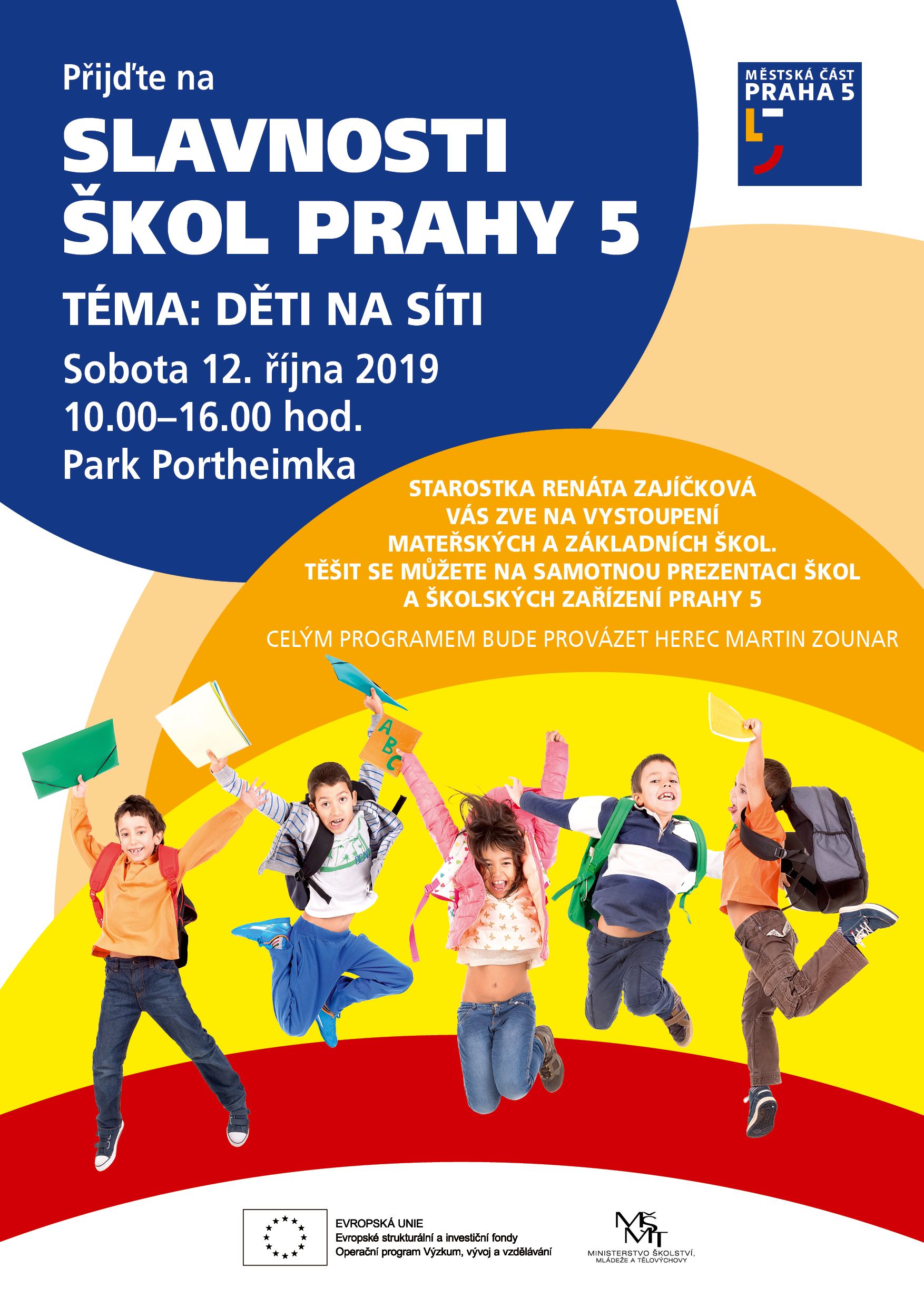 Přijďte na

SLAVNOSTI ŠKOL PRAHY 5

TÉMA: DĚTI NA SÍTI

Sobota 12. října 2019
10.00–16.00 hod.
Park Portheimka

MĚSTSKÁ ČÁST PRAHA 5

STAROSTKA RENÁTA ZAJÍČKOVÁ VÁS ZVE NA VYSTOUPENÍ MATEŘSKÝCH A ZÁKLADNÍCH ŠKOL. TĚŠIT SE MŮŽETE NA SAMOTNOU PREZENTACI ŠKOL A ŠKOLSKÝCH ZAŘÍZENÍ PRAHY 5

CELÝM PROGRAMEM BUDE PROVÁZET HEREC MARTIN ZOUNAR

ABC

EVROPSKÁ UNIE
Evropské strukturální a investiční fondy
Operační program Výzkum, vývoj a vzdělávání

MŠMT
MINISTERSTVO ŠKOLSTVÍ, MLÁDEŽE A TĚLOVÝCHOVY